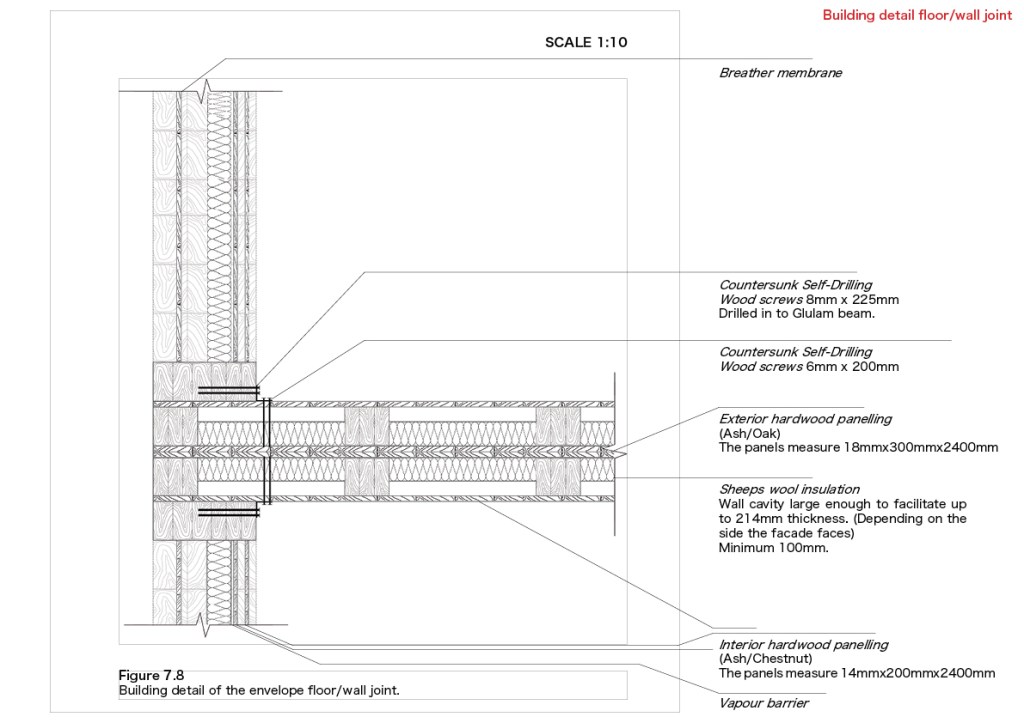 Building detail floor/wall joint

SCALE 1:10

Breather membrane

Countersunk Self-Drilling
Wood screws 8mm x 225mm
Drilled in to Glulam beam.

Countersunk Self-Drilling
Wood screws 6mm x 200mm

Exterior hardwood panelling
(Ash/Oak)
The panels measure 18mmx300mmx2400mm

Sheeps wool insulation
Wall cavity large enough to facilitate up to 214mm thickness. (Depending on the side the facade faces)
Minimum 100mm.

Interior hardwood panelling
(Ash/Chestnut)
The panels measure 14mmx200mmx2400mm

Vapour barrier

Figure 7.8
Building detail of the envelope floor/wall joint.